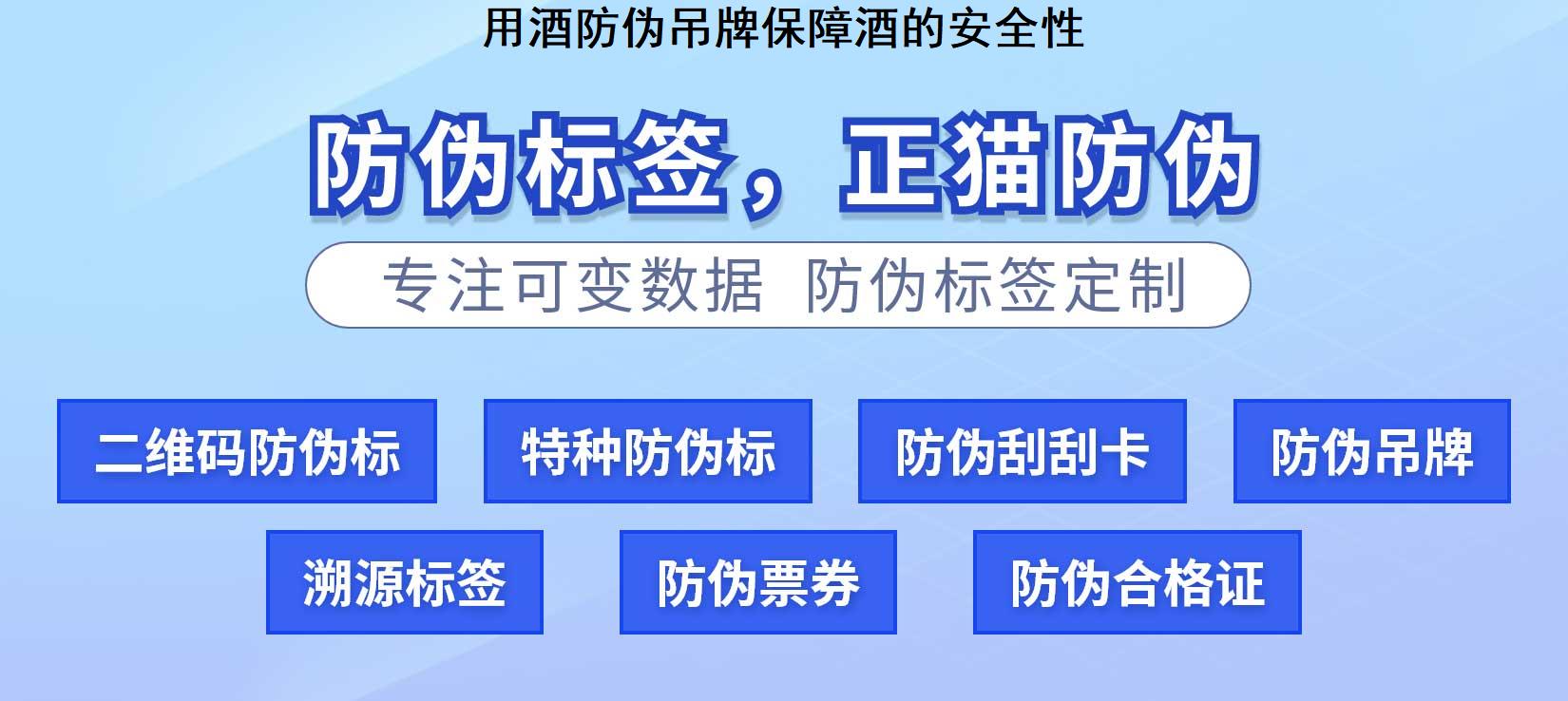 用酒防伪吊牌保障酒的安全性

防伪标签，正猫防伪

专注可变数据 防伪标签定制

二维码防伪标

特种防伪标

防伪刮刮卡

防伪吊牌

溯源标签

防伪票券

防伪合格证